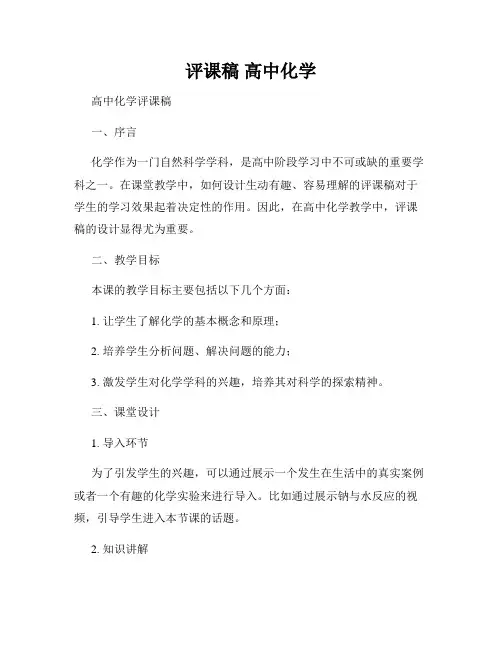 评课稿 高中化学

高中化学评课稿

一、序言

化学作为一门自然科学学科，是高中阶段学习中不可或缺的重要学科之一。在课堂教学中，如何设计生动有趣、容易理解的评课稿对于学生的学习效果起着决定性的作用。因此，在高中化学教学中，评课稿的设计显得尤为重要。

二、教学目标

本课的教学目标主要包括以下几个方面：

1. 让学生了解化学的基本概念和原理；

2. 培养学生分析问题、解决问题的能力；

3. 激发学生对化学学科的兴趣，培养其对科学的探索精神。

三、课堂设计

1. 导入环节

为了引发学生的兴趣，可以通过展示一个发生在生活中的真实案例或者一个有趣的化学实验来进行导入。比如通过展示钠与水反应的视频，引导学生进入本节课的话题。

2. 知识讲解